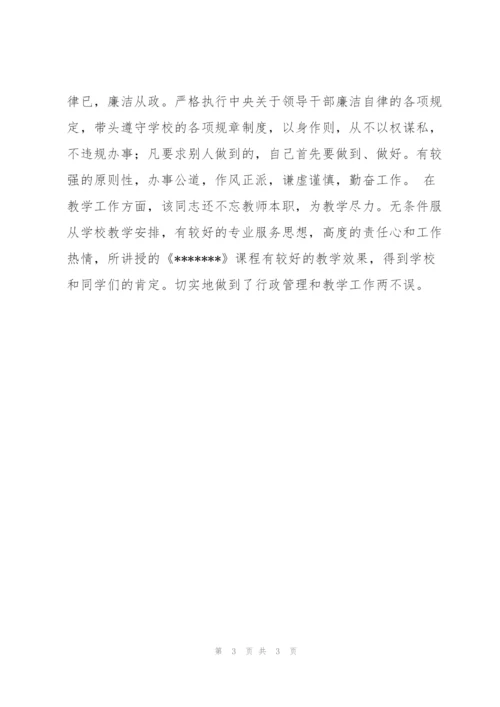 律已，廉洁从政。严格执行中央关于领导干部廉洁自律的各项规定，带头遵守学校的各项规章制度，以身作则，从不以权谋私，不违规办事；凡要求别人做到的，自己首先要做到、做好。有较强的原则性，办事公道，作风正派，谦虚谨慎，勤奋工作。 在教学工作方面，该同志还不忘教师本职，为教学尽力。无条件服从学校教学安排，有较好的专业服务思想，高度的责任心和工作热情，所讲授的《*******》课程有较好的教学效果，得到学校和同学们的肯定。切实地做到了行政管理和教学工作两不误。

第 3 页 共 3 页